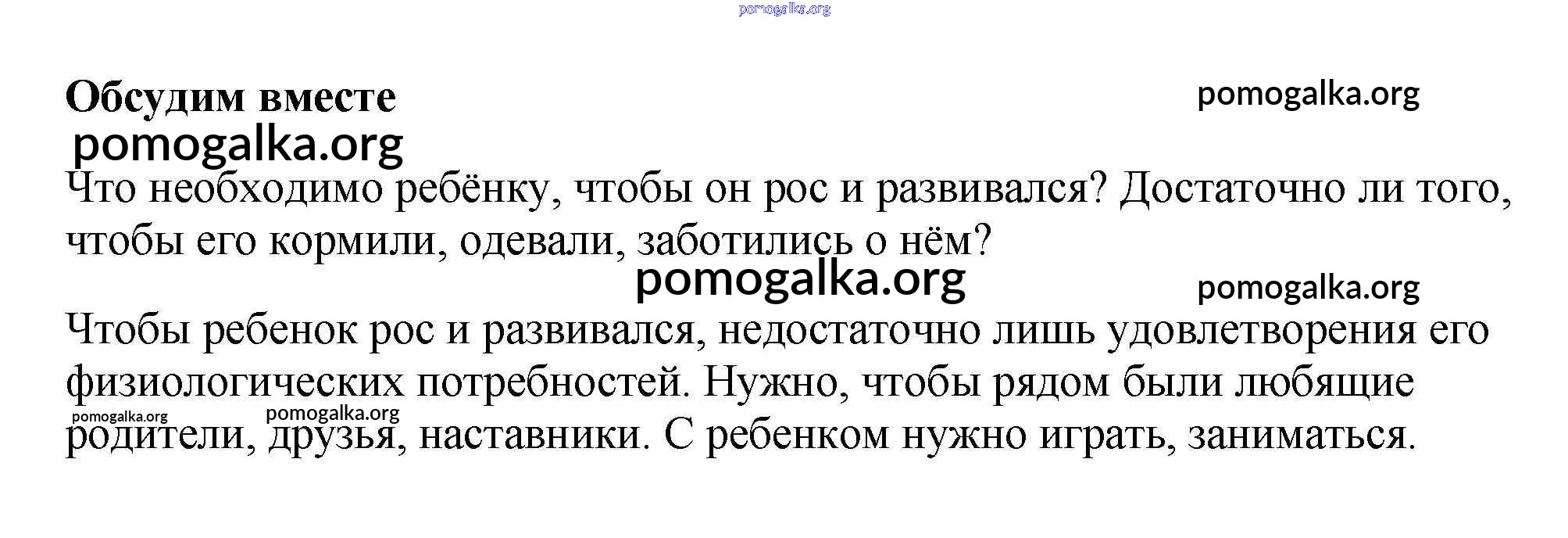 Обсудим вместе

Что необходимо ребёнку, чтобы он рос и развивался? Достаточно ли того, чтобы его кормили, одевали, заботились о нём?

Чтобы ребенок рос и развивался, недостаточно лишь удовлетворения его физиологических потребностей. Нужно, чтобы рядом были любящие родители, друзья, наставники. С ребенком нужно играть, заниматься.

pomogalka.org